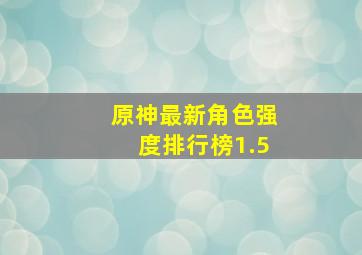 原神最新角色强度排行榜1.5